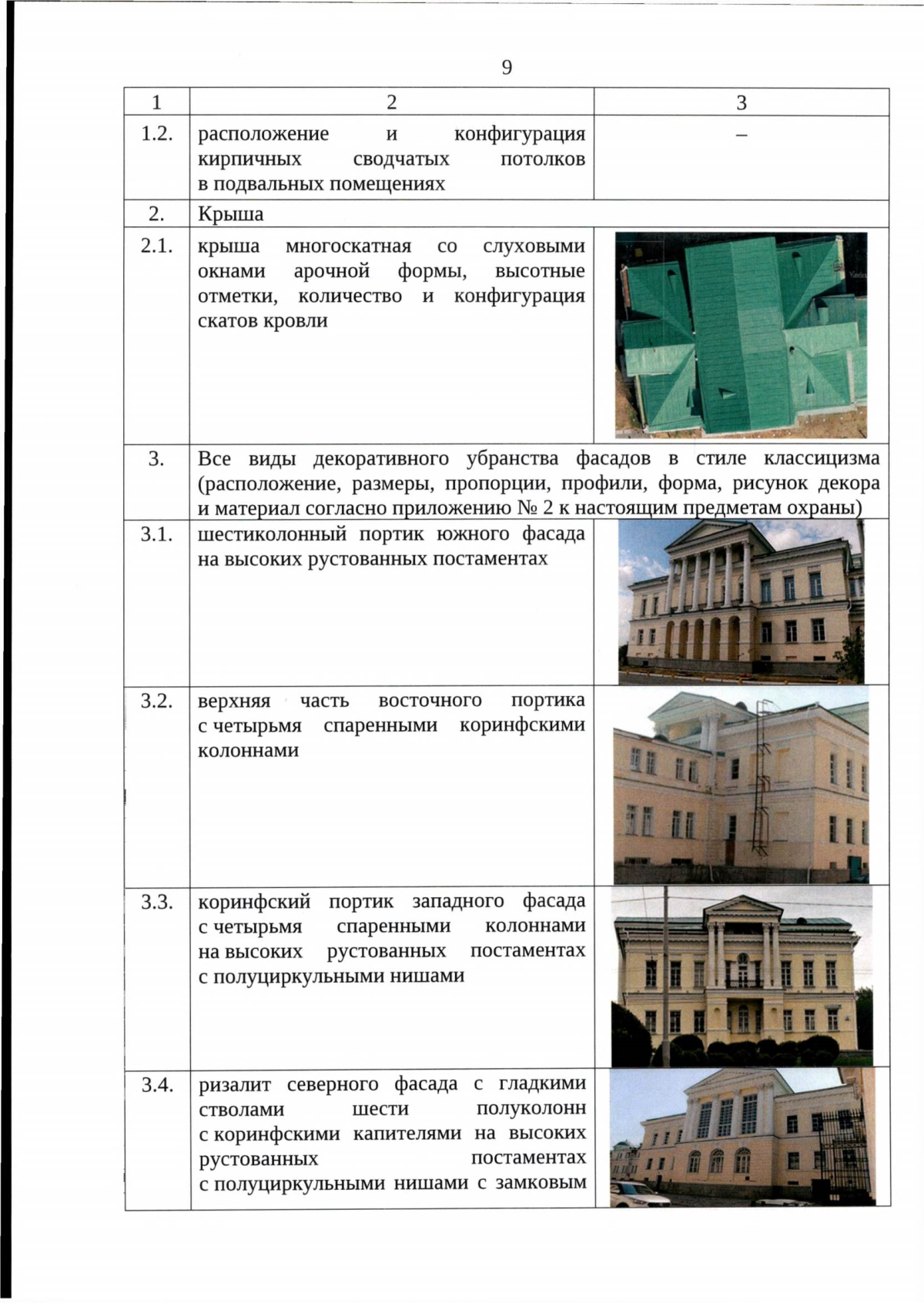 9

| 1 | 2 | 3 |
|---|---|---|
| 1.2. | расположение и конфигурация кирпичных сводчатых потолков в подвальных помещениях | – |
| 2. | Крыша | |
| 2.1. | крыша многоскатная со слуховыми окнами арочной формы, высотные отметки, количество и конфигурация скатов кровли | |
| 3. | Все виды декоративного убранства фасадов в стиле классицизма (расположение, размеры, пропорции, профили, форма, рисунок декора и материал согласно приложению № 2 к настоящим предметам охраны) | |
| 3.1. | шестиколонный портик южного фасада на высоких рустованных постаментах | |
| 3.2. | верхняя часть восточного портика с четырьмя спаренными коринфскими колоннами | |
| 3.3. | коринфский портик западного фасада с четырьмя спаренными колоннами на высоких рустованных постаментах с полуциркульными нишами | |
| 3.4. | ризалит северного фасада с гладкими стволами шести полуколонн с коринфскими капителями на высоких рустованных постаментах с полуциркульными нишами с замковым | |